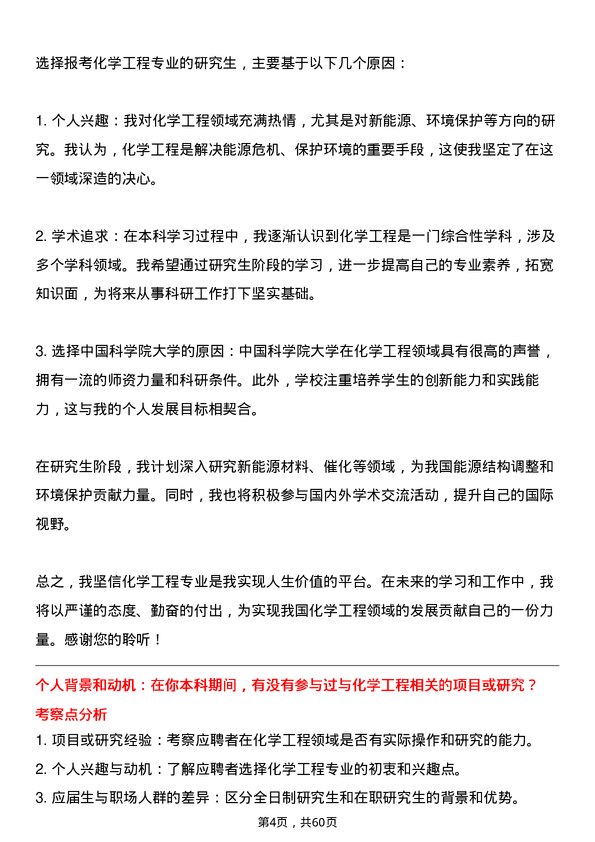 选择报考化学工程专业的研究生，主要基于以下几个原因：

1. 个人兴趣：我对化学工程领域充满热情，尤其是对新能源、环境保护等方向的研究。我认为，化学工程是解决能源危机、保护环境的重要手段，这使我坚定了在这一领域深造的决心。

2. 学术追求：在本科学习过程中，我逐渐认识到化学工程是一门综合性学科，涉及多个学科领域。我希望通过研究生阶段的学习，进一步提高自己的专业素养，拓宽知识面，为将来从事科研工作打下坚实基础。

3. 选择中国科学院大学的原因：中国科学院大学在化学工程领域具有很高的声誉，拥有一流的师资力量和科研条件。此外，学校注重培养学生的创新能力和实践能力，这与我的个人发展目标相契合。

在研究生阶段，我计划深入研究新能源材料、催化等领域，为我国能源结构调整和环境保护贡献力量。同时，我也将积极参与国内外学术交流活动，提升自己的国际视野。

总之，我坚信化学工程专业是我实现人生价值的平台。在未来的学习和工作中，我将以严谨的态度、勤奋的付出，为实现我国化学工程领域的发展贡献自己的一份力量。感谢您的聆听！

个人背景和动机：在你本科期间，有没有参与过与化学工程相关的项目或研究？
考察点分析
1. 项目或研究经验：考察应聘者在化学工程领域是否有实际操作和研究的能力。
2. 个人兴趣与动机：了解应聘者选择化学工程专业的初衷和兴趣点。
3. 应届生与职场人群的差异：区分全日制研究生和在职研究生的背景和优势。

第4页，共60页